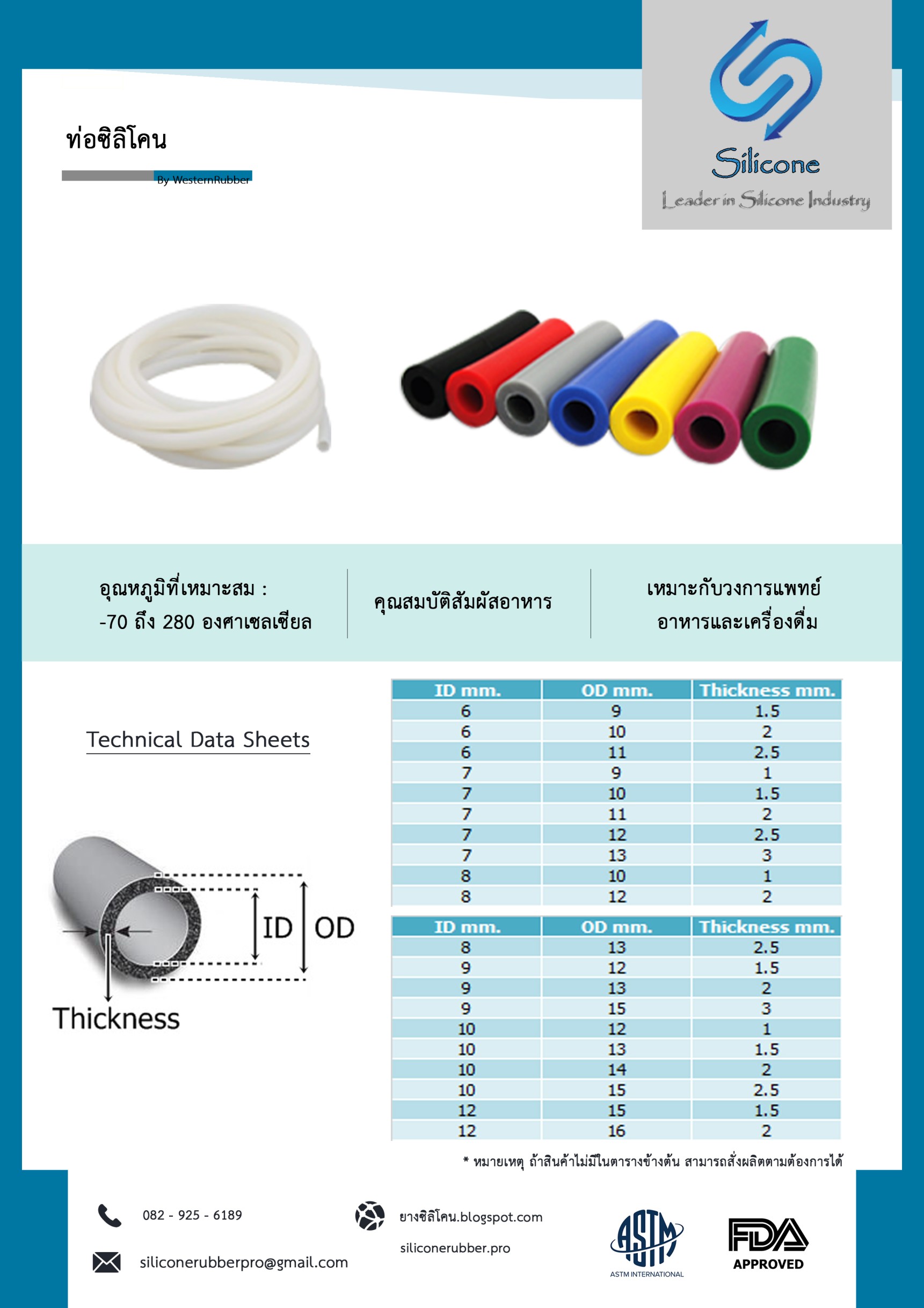 ท่อซิลิโคน

By WesternRubber

Silicone
Leader in Silicone Industry

อุณหภูมิที่เหมาะสม :
-70 ถึง 280 องศาเซลเซียล

คุณสมบัติสัมผัสอาหาร

เหมาะกับวงการแพทย์
อาหารและเครื่องดื่ม

Technical Data Sheets

ID OD

Thickness

| ID mm. | OD mm. | Thickness mm. |
|---|---|---|
| 6 | 9 | 1.5 |
| 6 | 10 | 2 |
| 6 | 11 | 2.5 |
| 7 | 9 | 1 |
| 7 | 10 | 1.5 |
| 7 | 11 | 2 |
| 7 | 12 | 2.5 |
| 7 | 13 | 3 |
| 8 | 10 | 1 |
| 8 | 12 | 2 |

| ID mm. | OD mm. | Thickness mm. |
|---|---|---|
| 8 | 13 | 2.5 |
| 9 | 12 | 1.5 |
| 9 | 13 | 2 |
| 9 | 15 | 3 |
| 10 | 12 | 1 |
| 10 | 13 | 1.5 |
| 10 | 14 | 2 |
| 10 | 15 | 2.5 |
| 12 | 15 | 1.5 |
| 12 | 16 | 2 |

* หมายเหตุ ถ้าสินค้าไม่มีในตารางข้างต้น สามารถสั่งผลิตตามต้องการได้

082 - 925 - 6189

siliconerubberpro@gmail.com

ยางซิลิโคน.blogspot.com

siliconerubber.pro

ASTM
ASTM INTERNATIONAL

FDA
APPROVED